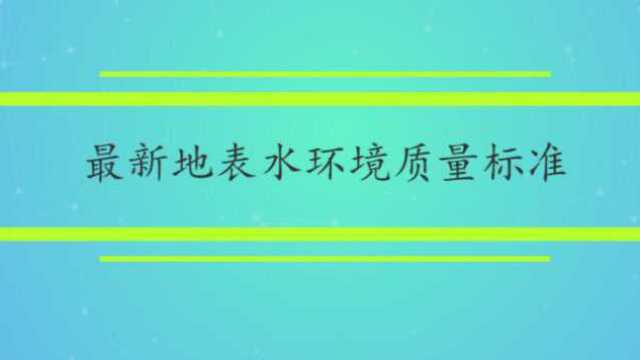 最新地表水环境质量标准